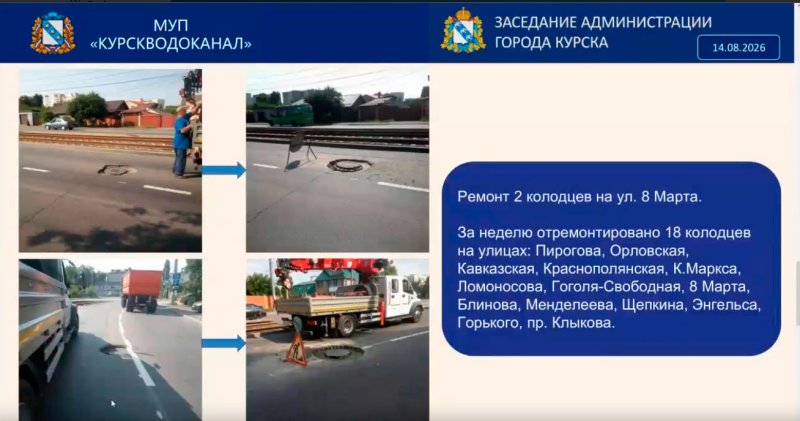 МУП
«КУРСКВОДОКАНАЛ»

ЗАСЕДАНИЕ АДМИНИСТРАЦИИ
ГОРОДА КУРСКА

14.08.2026

Ремонт 2 колодцев на ул. 8 Марта.

За неделю отремонтировано 18 колодцев на улицах: Пирогова, Орловская, Кавказская, Краснополянская, К.Маркса, Ломоносова, Гоголя-Свободная, 8 Марта, Блинова, Менделеева, Щепкина, Энгельса, Горького, пр. Клыкова.